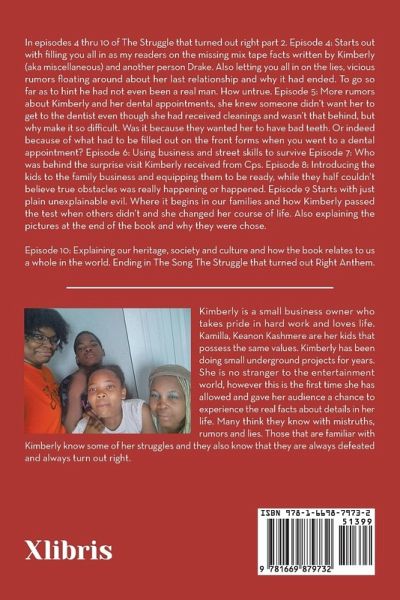 In episodes 4 thru 10 of The Struggle that turned out right part 2. Episode 4: Starts out with filling you all in as my readers on the missing mix tape facts written by Kimberly (aka miscellaneous) and another person Drake. Also letting you all in on the lies, vicious rumors floating around about her last relationship and why it had ended. To go so far as to hint he had not even been a real man. How untrue. Episode 5: More rumors about Kimberly and her dental appointments, she knew someone didn't want her to get to the dentist even though she had received cleanings and wasn't that behind, but why make it so difficult. Was it because they wanted her to have bad teeth. Or indeed because of what had to be filled out on the front forms when you went to a dental appointment? Episode 6: Using business and street skills to survive Episode 7: Who was behind the surprise visit Kimberly received from Cps. Episode 8: Introducing the kids to the family business and equipping them to be ready, while they half couldn't believe true obstacles was really happening or happened. Episode 9 Starts with just plain unexplainable evil. Where it begins in our families and how Kimberly passed the test when others didn't and she changed her course of life. Also explaining the pictures at the end of the book and why they were chose.

Episode 10: Explaining our heritage, society and culture and how the book relates to us a whole in the world. Ending in The Song The Struggle that turned out Right Anthem.

Kimberly is a small business owner who takes pride in hard work and loves life. Kamilla, Keanon Kashmere are her kids that possess the same values. Kimberly has been doing small underground projects for years. She is no stranger to the entertainment world, however this is the first time she has allowed and gave her audience a chance to experience the real facts about details in her life. Many think they know with mistruths, rumors and lies. Those that are familiar with Kimberly know some of her struggles and they also know that they are always defeated and always turn out right.

Xlibris

ISBN 978-1-6698-7973-2
51399
9 781669 879732